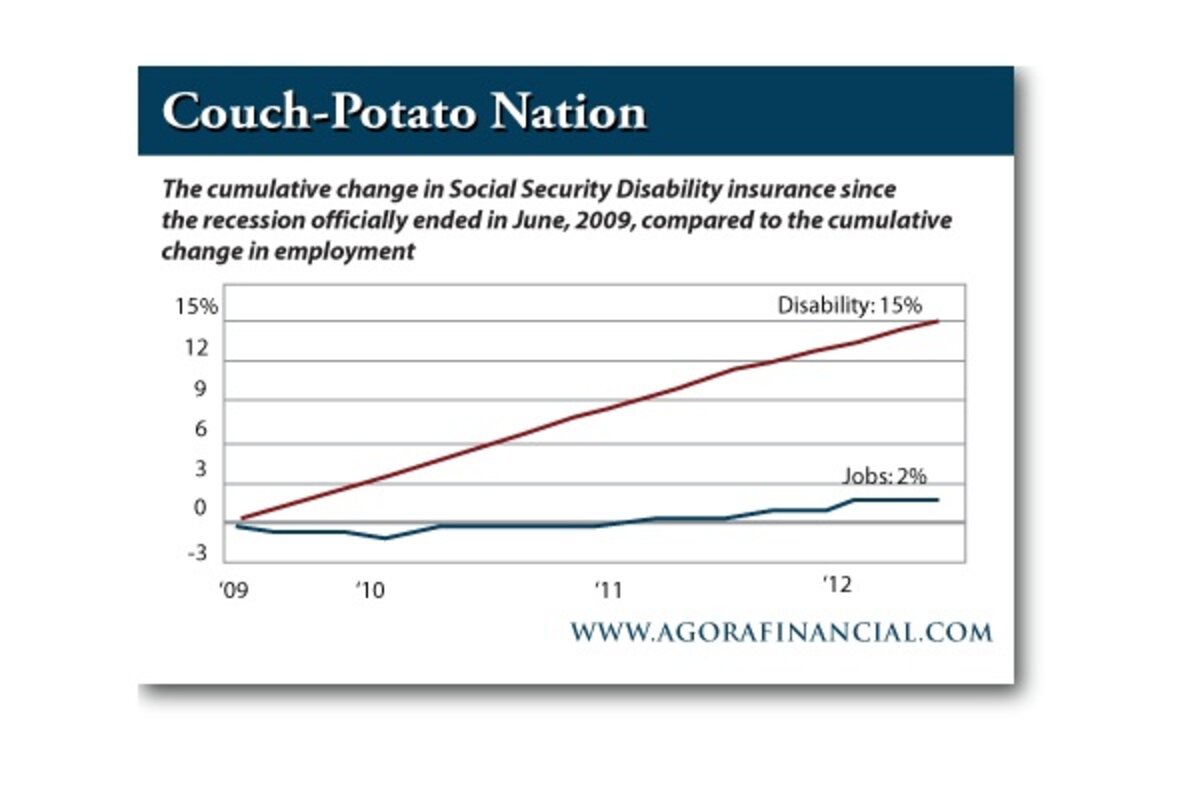 Couch-Potato Nation

The cumulative change in Social Security Disability insurance since the recession officially ended in June, 2009, compared to the cumulative change in employment

15%
12
9
6
3
0
-3

Disability: 15%

Jobs: 2%

'09
'10
'11
'12

WWW.AGORAFINANCIAL.COM